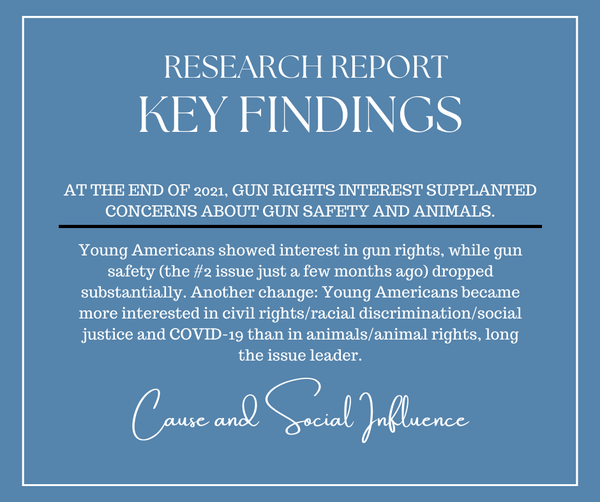 RESEARCH REPORT
KEY FINDINGS

AT THE END OF 2021, GUN RIGHTS INTEREST SUPPLANTED CONCERNS ABOUT GUN SAFETY AND ANIMALS.

Young Americans showed interest in gun rights, while gun safety (the #2 issue just a few months ago) dropped substantially. Another change: Young Americans became more interested in civil rights/racial discrimination/social justice and COVID-19 than in animals/animal rights, long the issue leader.

Cause and Social Influence